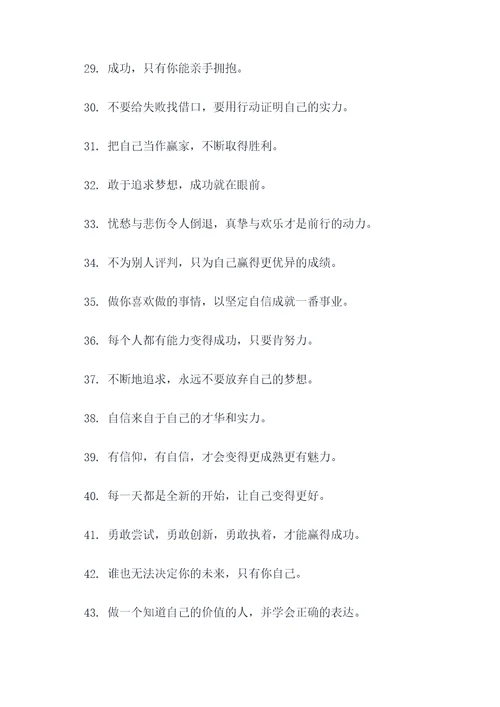 29. 成功，只有你能亲手拥抱。

30. 不要给失败找借口，要用行动证明自己的实力。

31. 把自己当作赢家，不断取得胜利。

32. 敢于追求梦想，成功就在眼前。

33. 忧愁与悲伤令人倒退，真挚与欢乐才是前行的动力。

34. 不为别人评判，只为自己赢得更优异的成绩。

35. 做你喜欢做的事情，以坚定自信成就一番事业。

36. 每个人都有能力变得成功，只要肯努力。

37. 不断地追求，永远不要放弃自己的梦想。

38. 自信来自于自己的才华和实力。

39. 有信仰，有自信，才会变得更成熟更有魅力。

40. 每一天都是全新的开始，让自己变得更好。

41. 勇敢尝试，勇敢创新，勇敢执着，才能赢得成功。

42. 谁也无法决定你的未来，只有你自己。

43. 做一个知道自己的价值的人，并学会正确的表达。